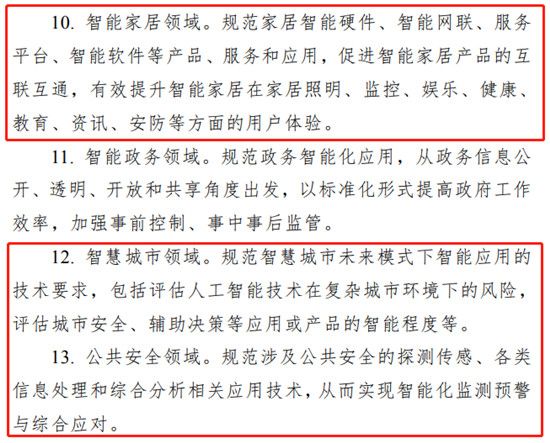 10.智能家居领域。规范家居智能硬件、智能网联、服务平台、智能软件等产品、服务和应用，促进智能家居产品的互联互通，有效提升智能家居在家居照明、监控、娱乐、健康、教育、资讯、安防等方面的用户体验。

11.智能政务领域。规范政务智能化应用，从政务信息公开、透明、开放和共享角度出发，以标准化形式提高政府工作效率，加强事前控制、事中事后监管。

12.智慧城市领域。规范智慧城市未来模式下智能应用的技术要求，包括评估人工智能技术在复杂城市环境下的风险，评估城市安全、辅助决策等应用或产品的智能程度等。

13.公共安全领域。规范涉及公共安全的探测传感、各类信息处理和综合分析相关应用技术，从而实现智能化监测预警与综合应对。